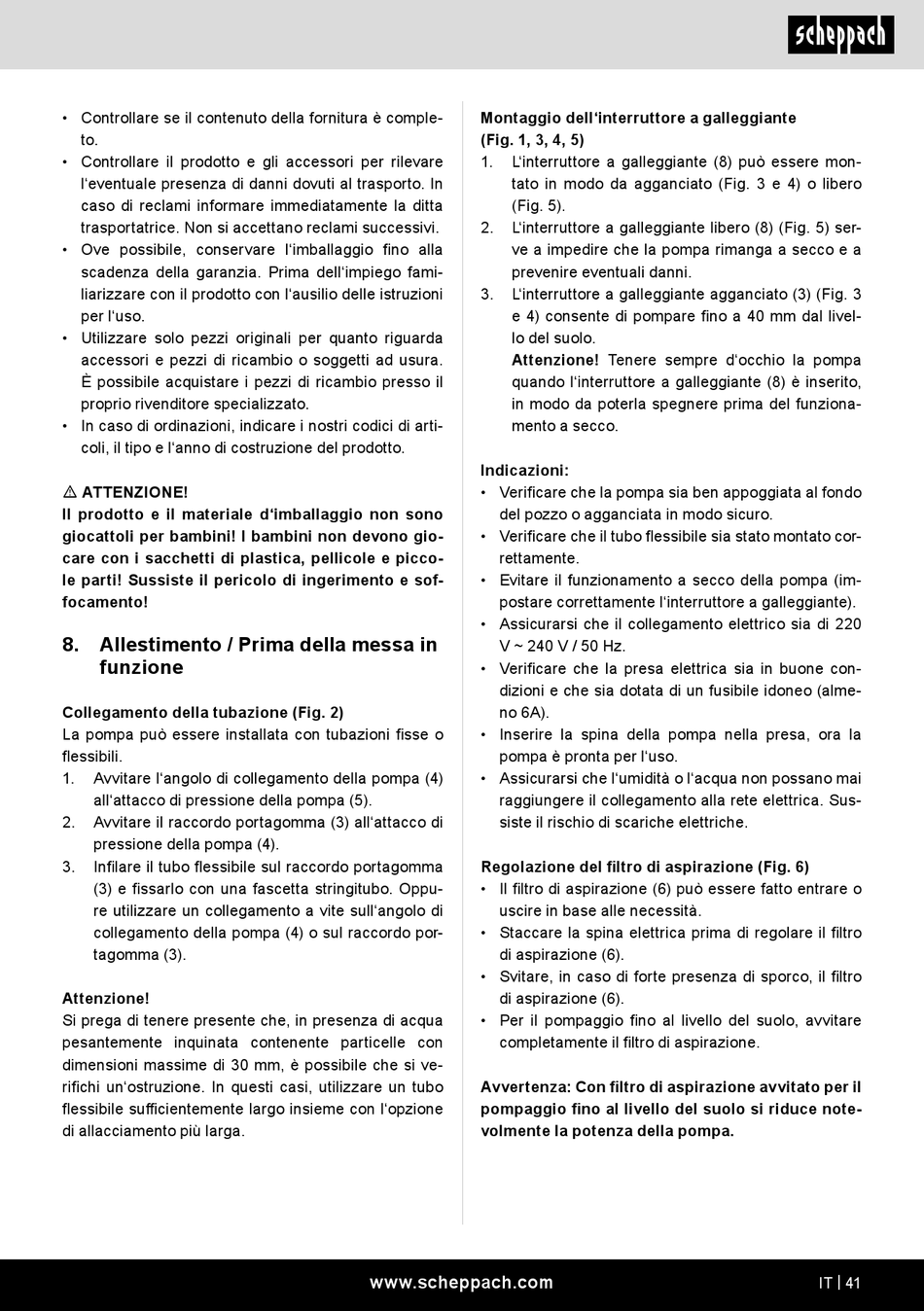 scheppach

• Controllare se il contenuto della fornitura è completo.
• Controllare il prodotto e gli accessori per rilevare l'eventuale presenza di danni dovuti al trasporto. In caso di reclami informare immediatamente la ditta trasportatrice. Non si accettano reclami successivi.
• Ove possibile, conservare l'imballaggio fino alla scadenza della garanzia. Prima dell'impiego familiarizzare con il prodotto con l'ausilio delle istruzioni per l'uso.
• Utilizzare solo pezzi originali per quanto riguarda accessori e pezzi di ricambio o soggetti ad usura. È possibile acquistare i pezzi di ricambio presso il proprio rivenditore specializzato.
• In caso di ordinazioni, indicare i nostri codici di articoli, il tipo e l'anno di costruzione del prodotto.

⚠ ATTENZIONE!
Il prodotto e il materiale d'imballaggio non sono giocattoli per bambini! I bambini non devono giocare con i sacchetti di plastica, pellicole e piccole parti! Sussiste il pericolo di ingerimento e soffocamento!

8. Allestimento / Prima della messa in funzione

Collegamento della tubazione (Fig. 2)
La pompa può essere installata con tubazioni fisse o flessibili.
1. Avvitare l'angolo di collegamento della pompa (4) all'attacco di pressione della pompa (5).
2. Avvitare il raccordo portagomma (3) all'attacco di pressione della pompa (4).
3. Infilare il tubo flessibile sul raccordo portagomma (3) e fissarlo con una fascetta stringitubo. Oppure utilizzare un collegamento a vite sull'angolo di collegamento della pompa (4) o sul raccordo portagomma (3).

Attenzione!
Si prega di tenere presente che, in presenza di acqua pesantemente inquinata contenente particelle con dimensioni massime di 30 mm, è possibile che si verifichi un'ostruzione. In questi casi, utilizzare un tubo flessibile sufficientemente largo insieme con l'opzione di allacciamento più larga.

Montaggio dell'interruttore a galleggiante (Fig. 1, 3, 4, 5)
1. L'interruttore a galleggiante (8) può essere montato in modo da agganciato (Fig. 3 e 4) o libero (Fig. 5).
2. L'interruttore a galleggiante libero (8) (Fig. 5) serve a impedire che la pompa rimanga a secco e a prevenire eventuali danni.
3. L'interruttore a galleggiante agganciato (3) (Fig. 3 e 4) consente di pompare fino a 40 mm dal livello del suolo.
Attenzione! Tenere sempre d'occhio la pompa quando l'interruttore a galleggiante (8) è inserito, in modo da poterla spegnere prima del funzionamento a secco.

Indicazioni:
• Verificare che la pompa sia ben appoggiata al fondo del pozzo o agganciata in modo sicuro.
• Verificare che il tubo flessibile sia stato montato correttamente.
• Evitare il funzionamento a secco della pompa (impostare correttamente l'interruttore a galleggiante).
• Assicurarsi che il collegamento elettrico sia di 220 V ~ 240 V / 50 Hz.
• Verificare che la presa elettrica sia in buone condizioni e che sia dotata di un fusibile idoneo (almeno 6A).
• Inserire la spina della pompa nella presa, ora la pompa è pronta per l'uso.
• Assicurarsi che l'umidità o l'acqua non possano mai raggiungere il collegamento alla rete elettrica. Sussiste il rischio di scariche elettriche.

Regolazione del filtro di aspirazione (Fig. 6)
• Il filtro di aspirazione (6) può essere fatto entrare o uscire in base alle necessità.
• Staccare la spina elettrica prima di regolare il filtro di aspirazione (6).
• Svitare, in caso di forte presenza di sporco, il filtro di aspirazione (6).
• Per il pompaggio fino al livello del suolo, avvitare completamente il filtro di aspirazione.

Avvertenza: Con filtro di aspirazione avvitato per il pompaggio fino al livello del suolo si riduce notevolmente la potenza della pompa.

www.scheppach.com IT | 41